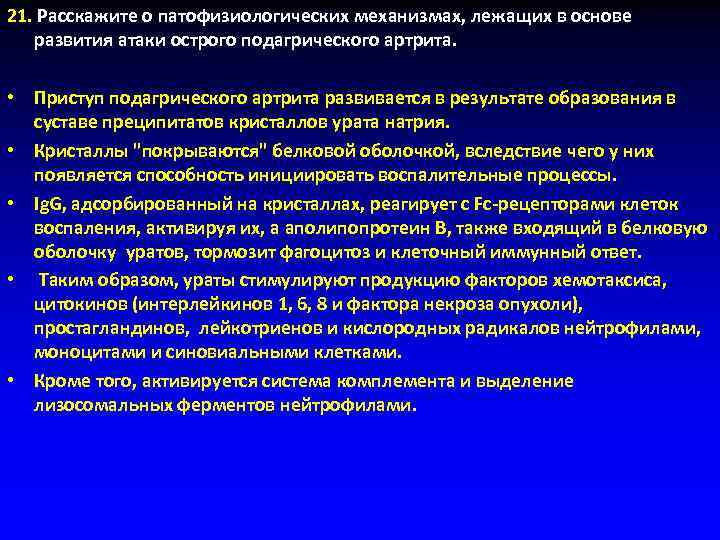 21. Расскажите о патофизиологических механизмах, лежащих в основе развития атаки острого подагрического артрита.

• Приступ подагрического артрита развивается в результате образования в суставе преципитатов кристаллов урата натрия.

• Кристаллы "покрываются" белковой оболочкой, вследствие чего у них появляется способность инициировать воспалительные процессы.

• IgG, адсорбированный на кристаллах, реагирует с Fc-рецепторами клеток воспаления, активируя их, а аполипопротеин В, также входящий в белковую оболочку уратов, тормозит фагоцитоз и клеточный иммунный ответ.

• Таким образом, ураты стимулируют продукцию факторов хемотаксиса, цитокинов (интерлейкинов 1, 6, 8 и фактора некроза опухоли), простагландинов, лейкотриенов и кислородных радикалов нейтрофилами, моноцитами и синовиальными клетками.

• Кроме того, активируется система комплемента и выделение лизосомальных ферментов нейтрофилами.